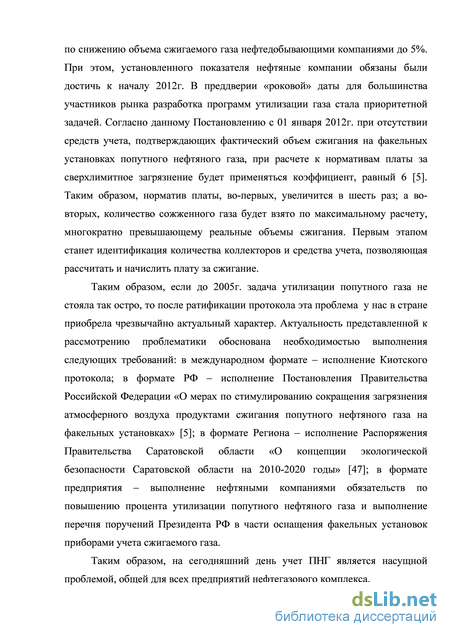 по снижению объема сжигаемого газа нефтедобывающими компаниями до 5%. При этом, установленного показателя нефтяные компании обязаны были достичь к началу 2012г. В преддверии «роковой» даты для большинства участников рынка разработка программ утилизации газа стала приоритетной задачей. Согласно данному Постановлению с 01 января 2012г. при отсутствии средств учета, подтверждающих фактический объем сжигания на факельных установках попутного нефтяного газа, при расчете к нормативам платы за сверхлимитное загрязнение будет применяться коэффициент, равный 6 [5]. Таким образом, норматив платы, во-первых, увеличится в шесть раз; а во-вторых, количество сожженного газа будет взято по максимальному расчету, многократно превышающему реальные объемы сжигания. Первым этапом станет идентификация количества коллекторов и средства учета, позволяющая рассчитать и начислить плату за сжигание.

Таким образом, если до 2005г. задача утилизации попутного газа не стояла так остро, то после ратификации протокола эта проблема у нас в стране приобрела чрезвычайно актуальный характер. Актуальность представленной к рассмотрению проблематики обоснована необходимостью выполнения следующих требований: в международном формате – исполнение Киотского протокола; в формате РФ – исполнение Постановления Правительства Российской Федерации «О мерах по стимулированию сокращения загрязнения атмосферного воздуха продуктами сжигания попутного нефтяного газа на факельных установках» [5]; в формате Региона – исполнение Распоряжения Правительства Саратовской области «О концепции экологической безопасности Саратовской области на 2010-2020 годы» [47]; в формате предприятия – выполнение нефтяными компаниями обязательств по повышению процента утилизации попутного нефтяного газа и выполнение перечня поручений Президента РФ в части оснащения факельных установок приборами учета сжигаемого газа.

Таким образом, на сегодняшний день учет ПНГ является насущной проблемой, общей для всех предприятий нефтегазового комплекса.

dsLib.net
библиотека диссертаций